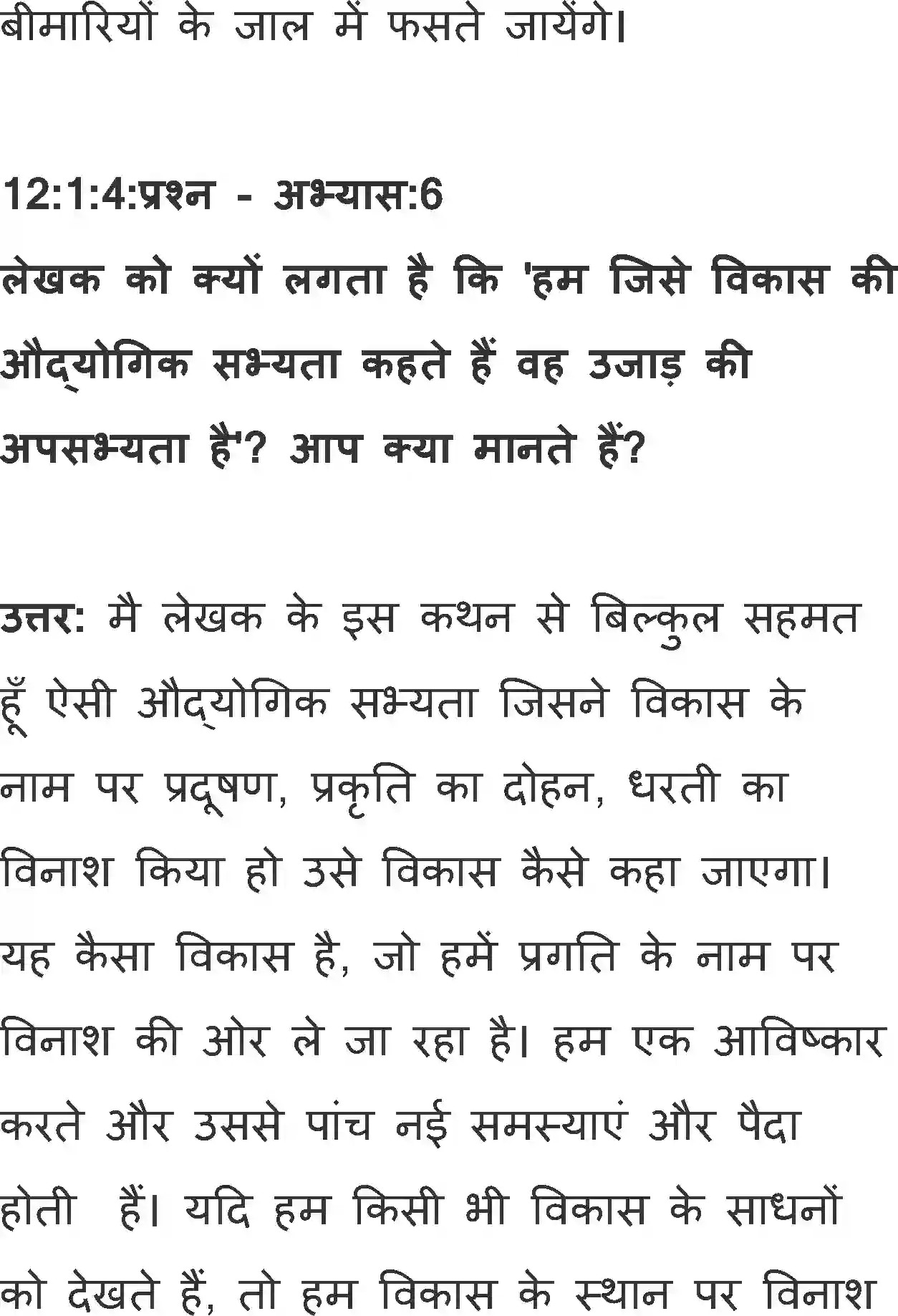 बीमारियों के जाल में फसते जायेंगे।

12:1:4:प्रश्न - अभ्यास:6
लेखक को क्यों लगता है कि 'हम जिसे विकास की औद्योगिक सभ्यता कहते हैं वह उजाड़ की अपसभ्यता है'? आप क्या मानते हैं?

उत्तर: मै लेखक के इस कथन से बिल्कुल सहमत हूँ ऐसी औद्योगिक सभ्यता जिसने विकास के नाम पर प्रदूषण, प्रकृति का दोहन, धरती का विनाश किया हो उसे विकास कैसे कहा जाएगा। यह कैसा विकास है, जो हमें प्रगति के नाम पर विनाश की ओर ले जा रहा है। हम एक आविष्कार करते और उससे पांच नई समस्याएं और पैदा होती हैं। यदि हम किसी भी विकास के साधनों को देखते हैं, तो हम विकास के स्थान पर विनाश